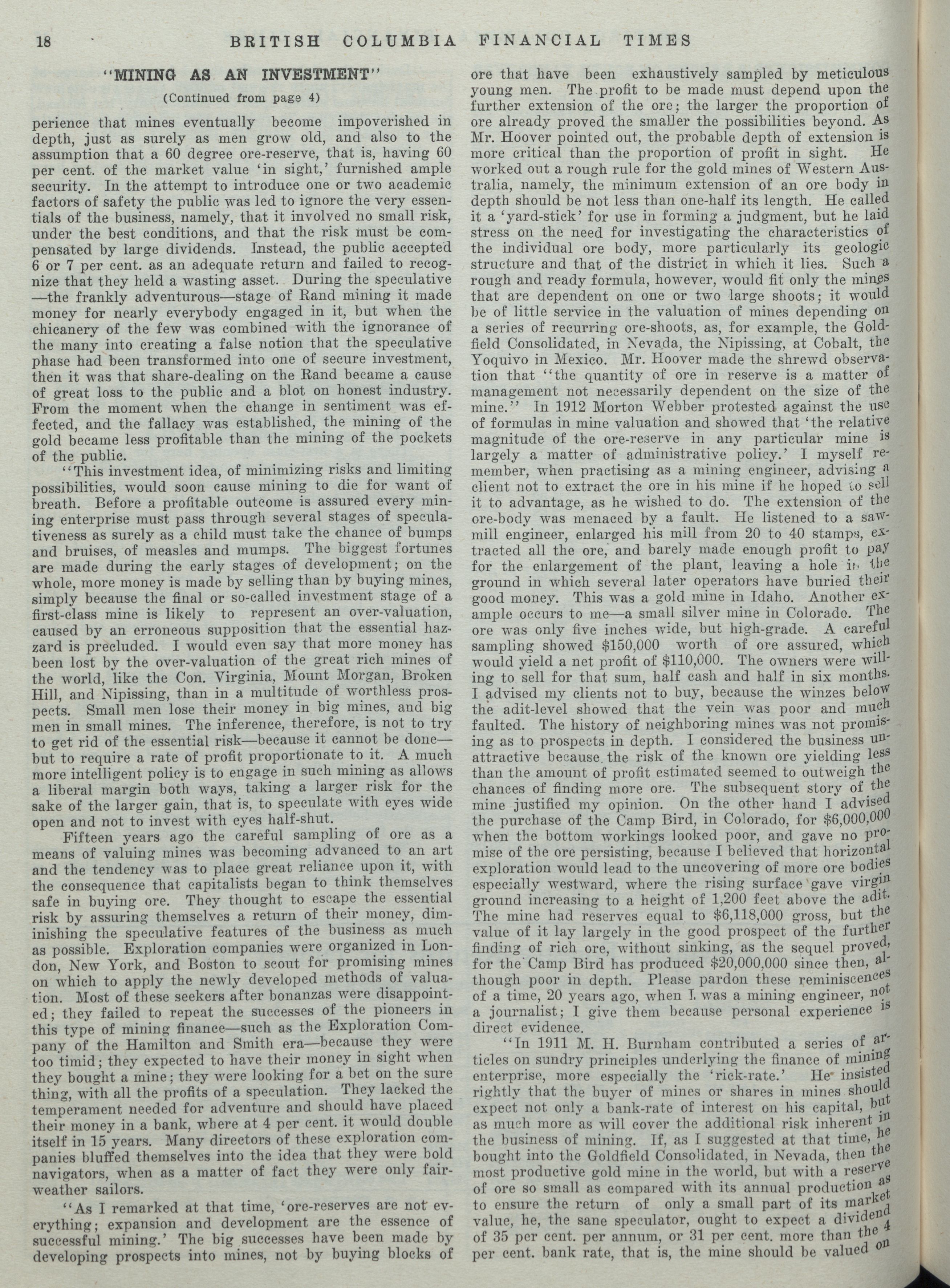 18 BRITISH COLUMBIA FINANCIAL TIMES

"MINING AS AN INVESTMENT"

(Continued from page 4)

perience that mines eventually become impoverished in depth, just as surely as men grow old, and also to the assumption that a 60 degree ore-reserve, that is, having 60 per cent. of the market value 'in sight,' furnished ample security. In the attempt to introduce one or two academic factors of safety the public was led to ignore the very essentials of the business, namely, that it involved no small risk, under the best conditions, and that the risk must be compensated by large dividends. Instead, the public accepted 6 or 7 per cent. as an adequate return and failed to recognize that they held a wasting asset. During the speculative —the frankly adventurous—stage of Rand mining it made money for nearly everybody engaged in it, but when the chicanery of the few was combined with the ignorance of the many into creating a false notion that the speculative phase had been transformed into one of secure investment, then it was that share-dealing on the Rand became a cause of great loss to the public and a blot on honest industry. From the moment when the change in sentiment was effected, and the fallacy was established, the mining of the gold became less profitable than the mining of the pockets of the public.

"This investment idea, of minimizing risks and limiting possibilities, would soon cause mining to die for want of breath. Before a profitable outcome is assured every mining enterprise must pass through several stages of speculativeness as surely as a child must take the chance of bumps and bruises, of measles and mumps. The biggest fortunes are made during the early stages of development; on the whole, more money is made by selling than by buying mines, simply because the final or so-called investment stage of a first-class mine is likely to represent an over-valuation, caused by an erroneous supposition that the essential hazzard is precluded. I would even say that more money has been lost by the over-valuation of the great rich mines of the world, like the Con. Virginia, Mount Morgan, Broken Hill, and Nipissing, than in a multitude of worthless prospects. Small men lose their money in big mines, and big men in small mines. The inference, therefore, is not to try to get rid of the essential risk—because it cannot be done—but to require a rate of profit proportionate to it. A much more intelligent policy is to engage in such mining as allows a liberal margin both ways, taking a larger risk for the sake of the larger gain, that is, to speculate with eyes wide open and not to invest with eyes half-shut.

Fifteen years ago the careful sampling of ore as a means of valuing mines was becoming advanced to an art and the tendency was to place great reliance upon it, with the consequence that capitalists began to think themselves safe in buying ore. They thought to escape the essential risk by assuring themselves a return of their money, diminishing the speculative features of the business as much as possible. Exploration companies were organized in London, New York, and Boston to scout for promising mines on which to apply the newly developed methods of valuation. Most of these seekers after bonanzas were disappointed; they failed to repeat the successes of the pioneers in this type of mining finance—such as the Exploration Company of the Hamilton and Smith era—because they were too timid; they expected to have their money in sight when they bought a mine; they were looking for a bet on the sure thing, with all the profits of a speculation. They lacked the temperament needed for adventure and should have placed their money in a bank, where at 4 per cent. it would double itself in 15 years. Many directors of these exploration companies bluffed themselves into the idea that they were bold navigators, when as a matter of fact they were only fair-weather sailors.

"As I remarked at that time, 'ore-reserves are not everything; expansion and development are the essence of successful mining.' The big successes have been made by developing prospects into mines, not by buying blocks of ore that have been exhaustively sampled by meticulous young men. The profit to be made must depend upon the further extension of the ore; the larger the proportion of ore already proved the smaller the possibilities beyond. As Mr. Hoover pointed out, the probable depth of extension is more critical than the proportion of profit in sight. He worked out a rough rule for the gold mines of Western Australia, namely, the minimum extension of an ore body in depth should be not less than one-half its length. He called it a 'yard-stick' for use in forming a judgment, but he laid stress on the need for investigating the characteristics of the individual ore body, more particularly its geologic structure and that of the district in which it lies. Such a rough and ready formula, however, would fit only the mines that are dependent on one or two large shoots; it would be of little service in the valuation of mines depending on a series of recurring ore-shoots, as, for example, the Goldfield Consolidated, in Nevada, the Nipissing, at Cobalt, the Yoquivo in Mexico. Mr. Hoover made the shrewd observation that "the quantity of ore in reserve is a matter of management not necessarily dependent on the size of the mine." In 1912 Morton Webber protested against the use of formulas in mine valuation and showed that 'the relative magnitude of the ore-reserve in any particular mine is largely a matter of administrative policy.' I myself remember, when practising as a mining engineer, advising a client not to extract the ore in his mine if he hoped to sell it to advantage, as he wished to do. The extension of the ore-body was menaced by a fault. He listened to a sawmill engineer, enlarged his mill from 20 to 40 stamps, extracted all the ore, and barely made enough profit to pay for the enlargement of the plant, leaving a hole in the ground in which several later operators have buried their good money. This was a gold mine in Idaho. Another example occurs to me—a small silver mine in Colorado. The ore was only five inches wide, but high-grade. A careful sampling showed $150,000 worth of ore assured, which would yield a net profit of $110,000. The owners were willing to sell for that sum, half cash and half in six months. I advised my clients not to buy, because the winzes below the adit-level showed that the vein was poor and much faulted. The history of neighboring mines was not promising as to prospects in depth. I considered the business unattractive because the risk of the known ore yielding less than the amount of profit estimated seemed to outweigh the chances of finding more ore. The subsequent story of the mine justified my opinion. On the other hand I advised the purchase of the Camp Bird, in Colorado, for $6,000,000 when the bottom workings looked poor, and gave no promise of the ore persisting, because I believed that horizontal exploration would lead to the uncovering of more ore bodies especially westward, where the rising surface gave virgin ground increasing to a height of 1,200 feet above the adit. The mine had reserves equal to $6,118,000 gross, but the value of it lay largely in the good prospect of the further finding of rich ore, without sinking, as the sequel proved, for the Camp Bird has produced $20,000,000 since then, although poor in depth. Please pardon these reminiscences of a time, 20 years ago, when I was a mining engineer, not a journalist; I give them because personal experience is direct evidence.

"In 1911 M. H. Burnham contributed a series of articles on sundry principles underlying the finance of mining enterprise, more especially the 'rick-rate.' He insisted rightly that the buyer of mines or shares in mines should expect not only a bank-rate of interest on his capital, but as much more as will cover the additional risk inherent in the business of mining. If, as I suggested at that time, he bought into the Goldfield Consolidated, in Nevada, then the most productive gold mine in the world, but with a reserve of ore so small as compared with its annual production as to ensure the return of only a small part of its market value, he, the sane speculator, ought to expect a dividend of 35 per cent. per annum, or 31 per cent. more than the 4 per cent. bank rate, that is, the mine should be valued on